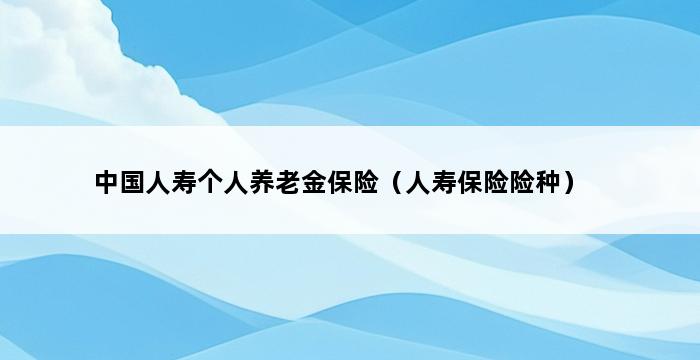 中国人寿个人养老金保险（人寿保险险种）